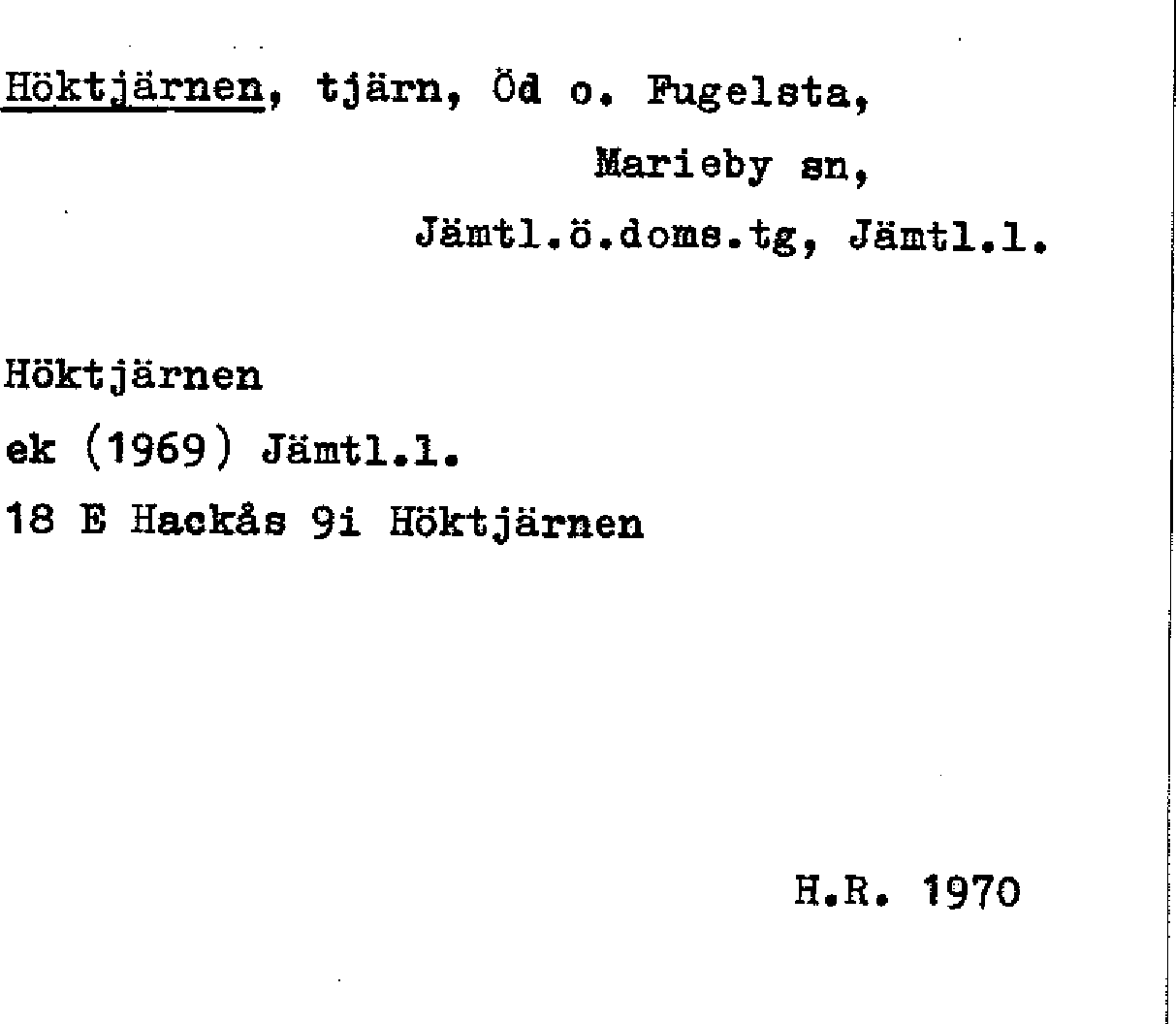 Höktjärnen, tjärn, Öd o. Fugelsta,
Marieby sn,
Jämtl.ö.doms.tg, Jämtl.l.

Höktjärnen
ek (1969) Jämtl.l.
18 E Hackås 9i Höktjärnen

H.R. 1970